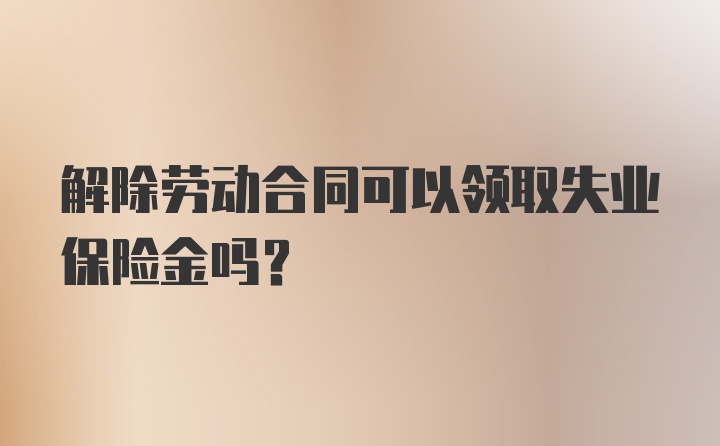 解除劳动合同可以领取失业保险金吗?